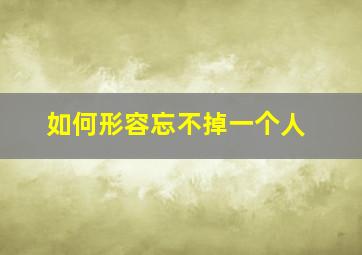 如何形容忘不掉一个人